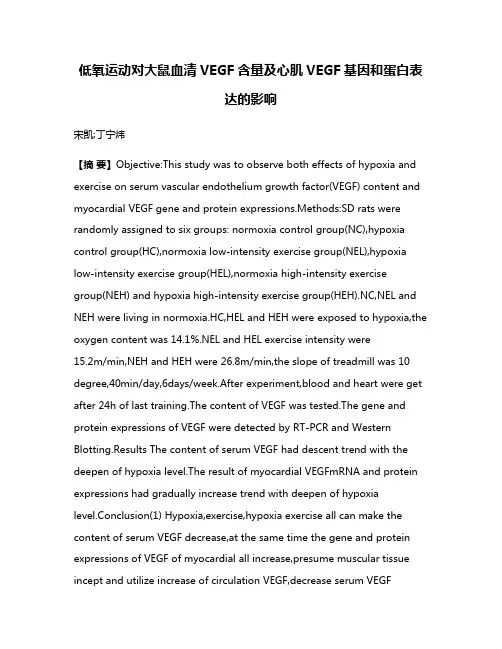 低氧运动对大鼠血清 VEGF 含量及心肌 VEGF 基因和蛋白表达的影响

宋凯;丁宁炜

【摘 要】Objective:This study was to observe both effects of hypoxia and exercise on serum vascular endothelium growth factor(VEGF) content and myocardial VEGF gene and protein expressions.Methods:SD rats were randomly assigned to six groups: normoxia control group(NC),hypoxia control group(HC),normoxia low-intensity exercise group(NEL),hypoxia low-intensity exercise group(HEL),normoxia high-intensity exercise group(NEH) and hypoxia high-intensity exercise group(HEH).NC,NEL and NEH were living in normoxia.HC,HEL and HEH were exposed to hypoxia,the oxygen content was 14.1%.NEL and HEL exercise intensity were 15.2m/min,NEH and HEH were 26.8m/min,the slope of treadmill was 10 degree,40min/day,6days/week.After experiment,blood and heart were get after 24h of last training.The content of VEGF was tested.The gene and protein expressions of VEGF were detected by RT-PCR and Western Blotting.Results The content of serum VEGF had descent trend with the deepen of hypoxia level.The result of myocardial VEGFmRNA and protein expressions had gradually increase trend with deepen of hypoxia level.Conclusion(1) Hypoxia,exercise,hypoxia exercise all can make the content of serum VEGF decrease,at the same time the gene and protein expressions of VEGF of myocardial all increase,presume muscular tissue incept and utilize increase of circulation VEGF,decrease serum VEGF